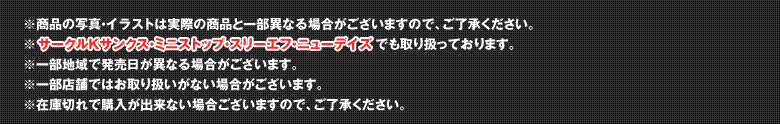 ※商品の写真･イラストは実際の商品と一部異なる場合がございますので、ご了承ください。
※ サークルKサンクス･ミニストップ･スリーエフ･ニューデイズ でも取り扱っております。
※一部地域で発売日が異なる場合がございます。
※一部店舗ではお取り扱いがない場合がございます。
※在庫切れで購入が出来ない場合ございますので、ご了承ください。